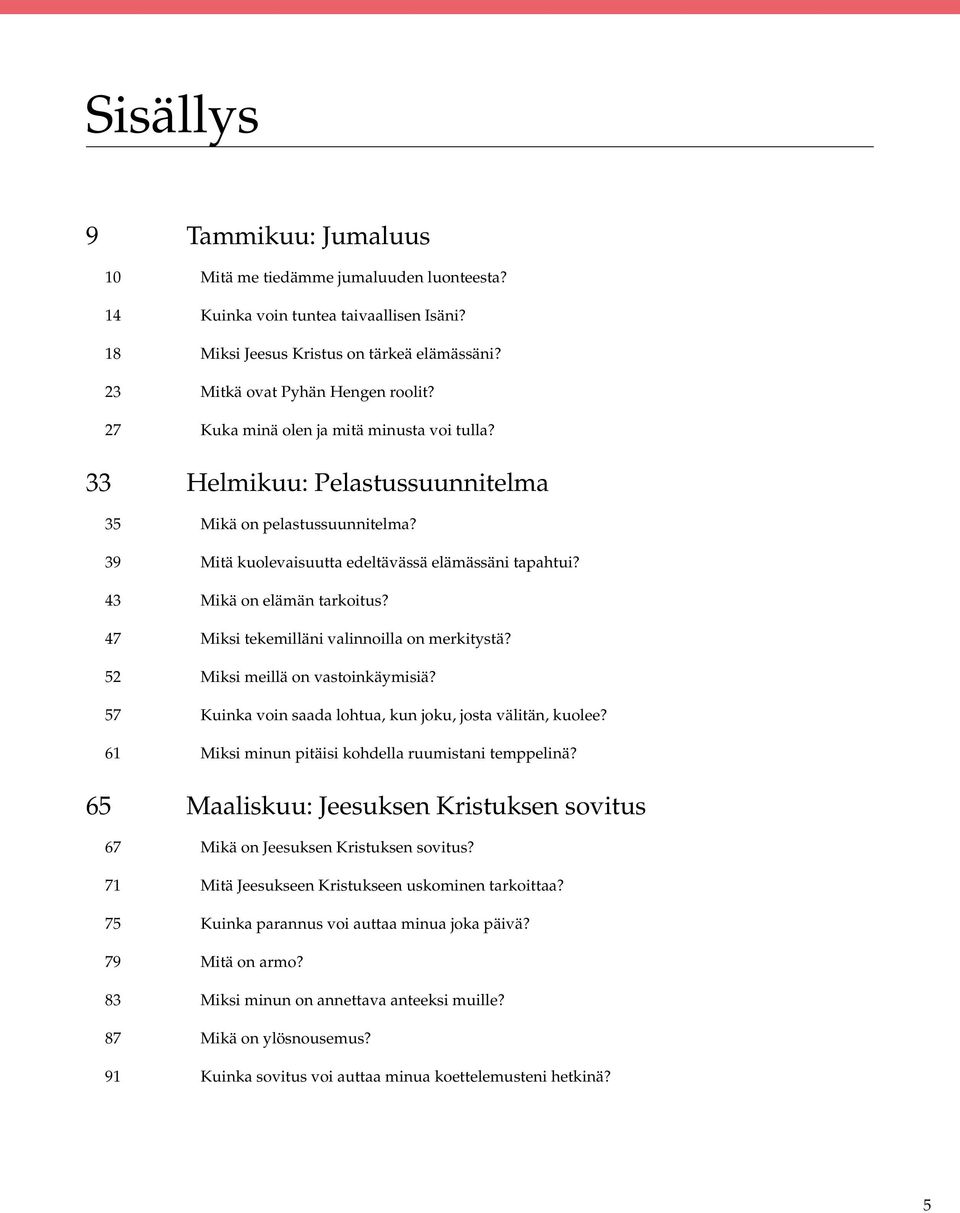 Sisällys

9 Tammikuu: Jumaluus

10 Mitä me tiedämme jumaluuden luonteesta?

14 Kuinka voin tuntea taivaallisen Isäni?

18 Miksi Jeesus Kristus on tärkeä elämässäni?

23 Mitkä ovat Pyhän Hengen roolit?

27 Kuka minä olen ja mitä minusta voi tulla?

33 Helmikuu: Pelastussuunnitelma

35 Mikä on pelastussuunnitelma?

39 Mitä kuolevaisuutta edeltävässä elämässäni tapahtui?

43 Mikä on elämän tarkoitus?

47 Miksi tekemilläni valinnoilla on merkitystä?

52 Miksi meillä on vastoinkäymisiä?

57 Kuinka voin saada lohtua, kun joku, josta välitän, kuolee?

61 Miksi minun pitäisi kohdella ruumistani temppelinä?

65 Maaliskuu: Jeesuksen Kristuksen sovitus

67 Mikä on Jeesuksen Kristuksen sovitus?

71 Mitä Jeesukseen Kristukseen uskominen tarkoittaa?

75 Kuinka parannus voi auttaa minua joka päivä?

79 Mitä on armo?

83 Miksi minun on annettava anteeksi muille?

87 Mikä on ylösnousemus?

91 Kuinka sovitus voi auttaa minua koettelemusteni hetkinä?

5